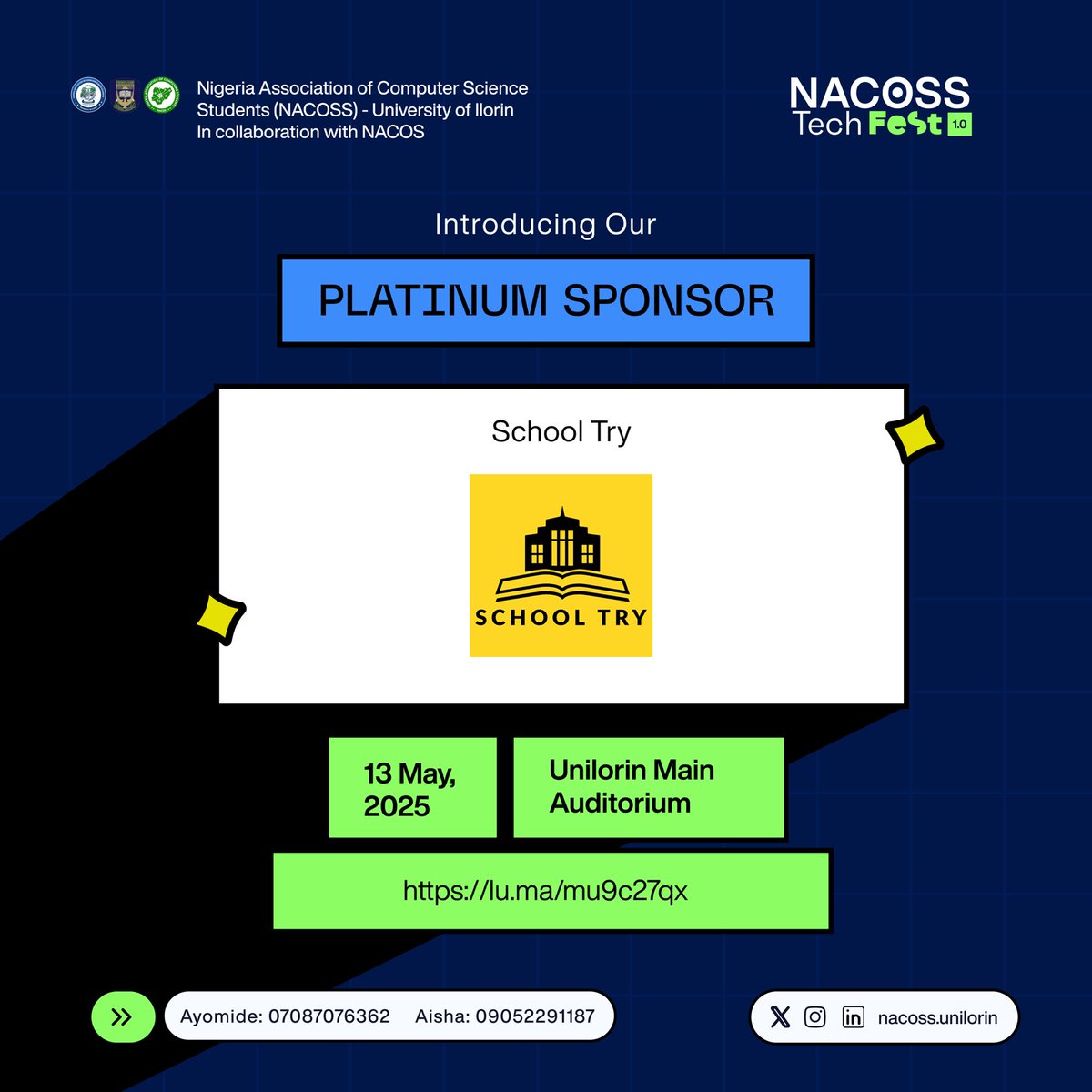 Nigeria Association of Computer Science Students (NACOSS) - University of Ilorin
In collaboration with NACOS

NACOSS
Tech Fest 1.0

Introducing Our

PLATINUM SPONSOR

School Try

SCHOOL TRY

13 May, 2025

Unilorin Main Auditorium

https://lu.ma/mu9c27qx

Ayomide: 07087076362 Aisha: 09052291187

nacoss.unilorin